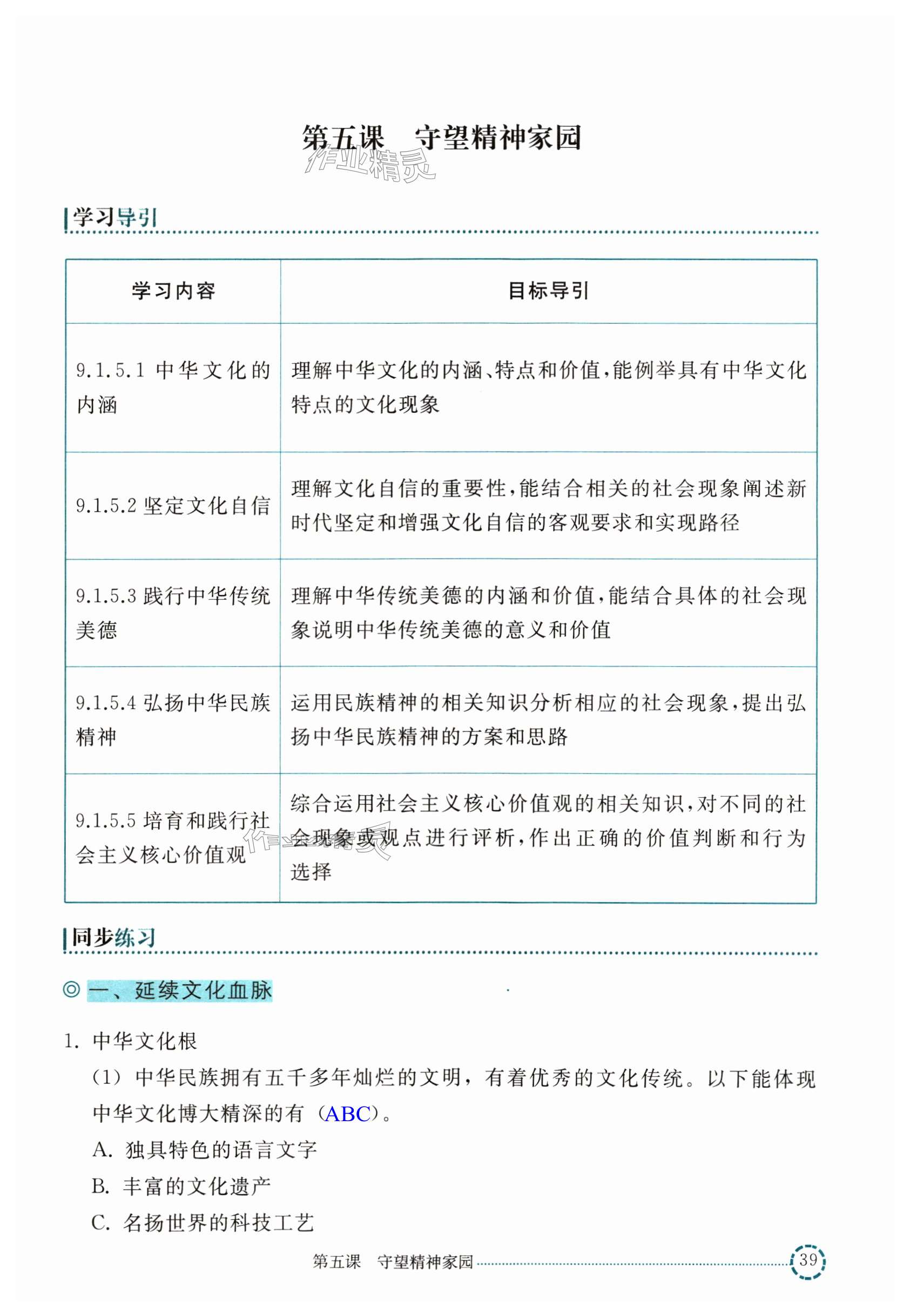 第五课　守望精神家园

作业精灵

学习导引

| 学习内容 | 目标导引 |
|---|---|
| 9.1.5.1 中华文化的内涵 | 理解中华文化的内涵、特点和价值，能例举具有中华文化特点的文化现象 |
| 9.1.5.2 坚定文化自信 | 理解文化自信的重要性，能结合相关的社会现象阐述新时代坚定和增强文化自信的客观要求和实现路径 |
| 9.1.5.3 践行中华传统美德 | 理解中华传统美德的内涵和价值，能结合具体的社会现象说明中华传统美德的意义和价值 |
| 9.1.5.4 弘扬中华民族精神 | 运用民族精神的相关知识分析相应的社会现象，提出弘扬中华民族精神的方案和思路 |
| 9.1.5.5 培育和践行社会主义核心价值观 | 综合运用社会主义核心价值观的相关知识，对不同的社会现象或观点进行评析，作出正确的价值判断和行为选择 |

作业精灵

同步练习

◎ 一、延续文化血脉

1. 中华文化根

(1) 中华民族拥有五千多年灿烂的文明，有着优秀的文化传统。以下能体现中华文化博大精深的有（ABC）。

A. 独具特色的语言文字

B. 丰富的文化遗产

C. 名扬世界的科技工艺

第五课　守望精神家园 39